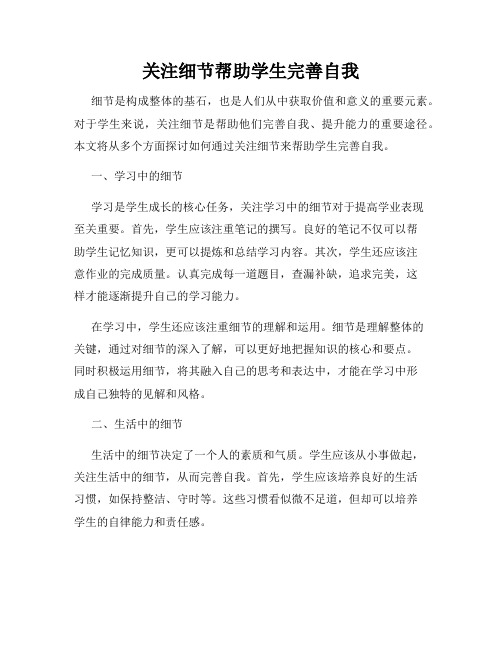 关注细节帮助学生完善自我

细节是构成整体的基石，也是人们从中获取价值和意义的重要元素。对于学生来说，关注细节是帮助他们完善自我、提升能力的重要途径。本文将从多个方面探讨如何通过关注细节来帮助学生完善自我。

一、学习中的细节

学习是学生成长的核心任务，关注学习中的细节对于提高学业表现至关重要。首先，学生应该注重笔记的撰写。良好的笔记不仅可以帮助学生记忆知识，更可以提炼和总结学习内容。其次，学生还应该注意作业的完成质量。认真完成每一道题目，查漏补缺，追求完美，这样才能逐渐提升自己的学习能力。

在学习中，学生还应该注重细节的理解和运用。细节是理解整体的关键，通过对细节的深入了解，可以更好地把握知识的核心和要点。同时积极运用细节，将其融入自己的思考和表达中，才能在学习中形成自己独特的见解和风格。

二、生活中的细节

生活中的细节决定了一个人的素质和气质。学生应该从小事做起，关注生活中的细节，从而完善自我。首先，学生应该培养良好的生活习惯，如保持整洁、守时等。这些习惯看似微不足道，但却可以培养学生的自律能力和责任感。